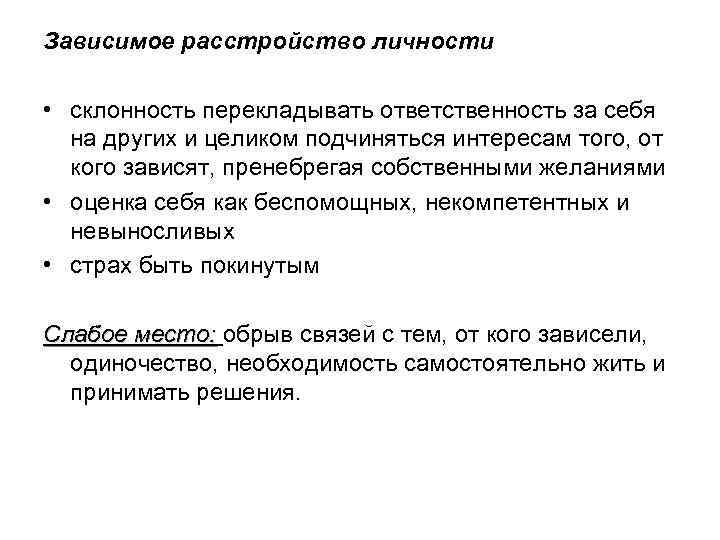 Зависимое расстройство личности

• склонность перекладывать ответственность за себя на других и целиком подчиняться интересам того, от кого зависят, пренебрегая собственными желаниями
• оценка себя как беспомощных, некомпетентных и невыносливых
• страх быть покинутым

Слабое место: обрыв связей с тем, от кого зависели, одиночество, необходимость самостоятельно жить и принимать решения.